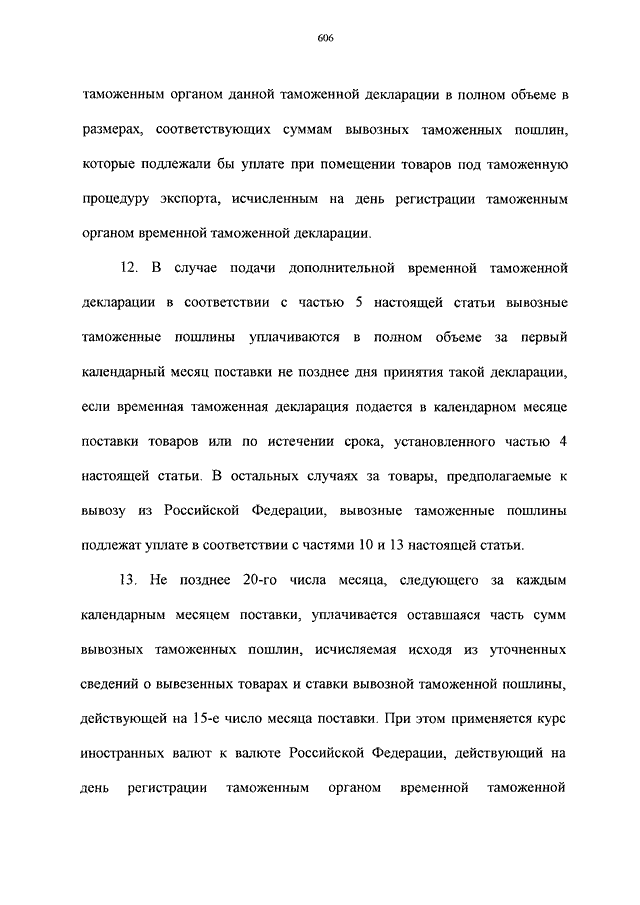 606

таможенным органом данной таможенной декларации в полном объеме в размерах, соответствующих суммам вывозных таможенных пошлин, которые подлежали бы уплате при помещении товаров под таможенную процедуру экспорта, исчисленным на день регистрации таможенным органом временной таможенной декларации.

12. В случае подачи дополнительной временной таможенной декларации в соответствии с частью 5 настоящей статьи вывозные таможенные пошлины уплачиваются в полном объеме за первый календарный месяц поставки не позднее дня принятия такой декларации, если временная таможенная декларация подается в календарном месяце поставки товаров или по истечении срока, установленного частью 4 настоящей статьи. В остальных случаях за товары, предполагаемые к вывозу из Российской Федерации, вывозные таможенные пошлины подлежат уплате в соответствии с частями 10 и 13 настоящей статьи.

13. Не позднее 20-го числа месяца, следующего за каждым календарным месяцем поставки, уплачивается оставшаяся часть сумм вывозных таможенных пошлин, исчисляемая исходя из уточненных сведений о вывезенных товарах и ставки вывозной таможенной пошлины, действующей на 15-е число месяца поставки. При этом применяется курс иностранных валют к валюте Российской Федерации, действующий на день регистрации таможенным органом временной таможенной